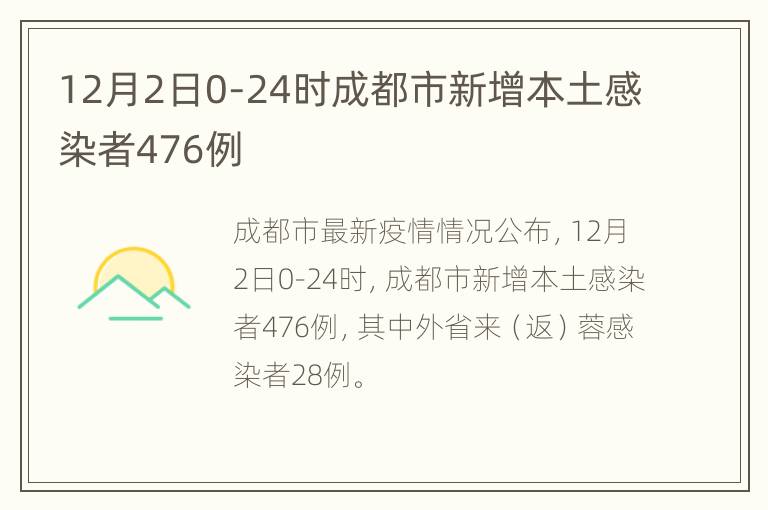 12月2日0-24时成都市新增本土感染者476例

成都市最新疫情情况公布，12月2日0-24时，成都市新增本土感染者476例，其中外省来（返）蓉感染者28例。